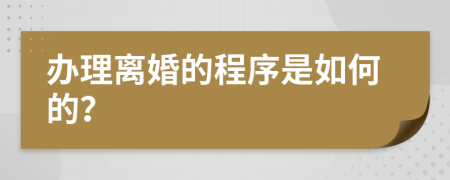 办理离婚的程序是如何的?